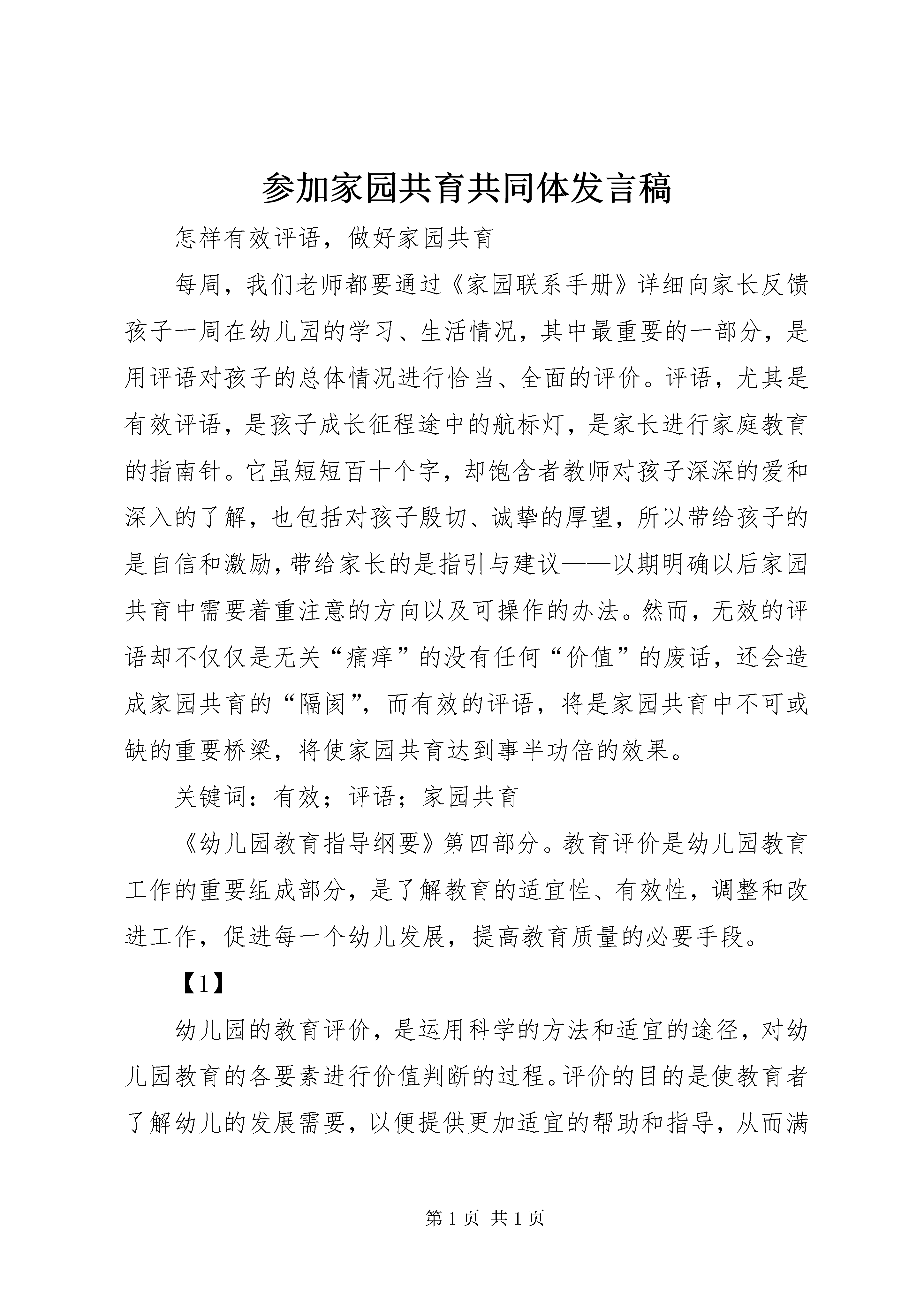 参加家园共育共同体发言稿

怎样有效评语，做好家园共育

每周，我们老师都要通过《家园联系手册》详细向家长反馈孩子一周在幼儿园的学习、生活情况，其中最重要的一部分，是用评语对孩子的总体情况进行恰当、全面的评价。评语，尤其是有效评语，是孩子成长征程途中的航标灯，是家长进行家庭教育的指南针。它虽短短百十个字，却饱含者教师对孩子深深的爱和深入的了解，也包括对孩子殷切、诚挚的厚望，所以带给孩子的是自信和激励，带给家长的是指引与建议——以期明确以后家园共育中需要着重注意的方向以及可操作的办法。然而，无效的评语却不仅仅是无关“痛痒”的没有任何“价值”的废话，还会造成家园共育的“隔阂”，而有效的评语，将是家园共育中不可或缺的重要桥梁，将使家园共育达到事半功倍的效果。

关键词：有效；评语；家园共育

《幼儿园教育指导纲要》第四部分。教育评价是幼儿园教育工作的重要组成部分，是了解教育的适宜性、有效性，调整和改进工作，促进每一个幼儿发展，提高教育质量的必要手段。

【1】

幼儿园的教育评价，是运用科学的方法和适宜的途径，对幼儿园教育的各要素进行价值判断的过程。评价的目的是使教育者了解幼儿的发展需要，以便提供更加适宜的帮助和指导，从而满

第 1 页 共 1 页